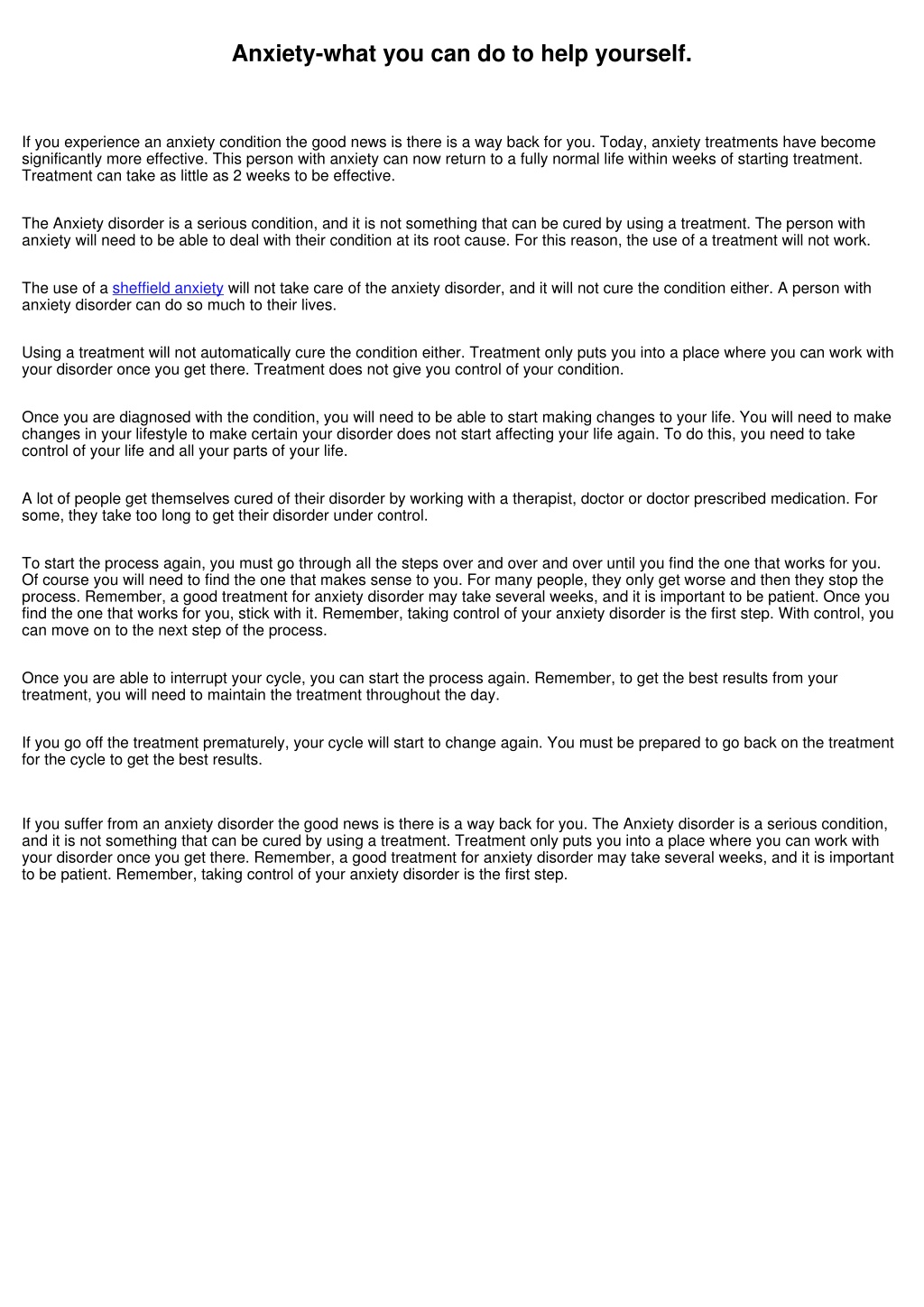 Anxiety-what you can do to help yourself.

If you experience an anxiety condition the good news is there is a way back for you. Today, anxiety treatments have become significantly more effective. This person with anxiety can now return to a fully normal life within weeks of starting treatment. Treatment can take as little as 2 weeks to be effective.

The Anxiety disorder is a serious condition, and it is not something that can be cured by using a treatment. The person with anxiety will need to be able to deal with their condition at its root cause. For this reason, the use of a treatment will not work.

The use of a sheffield anxiety will not take care of the anxiety disorder, and it will not cure the condition either. A person with anxiety disorder can do so much to their lives.

Using a treatment will not automatically cure the condition either. Treatment only puts you into a place where you can work with your disorder once you get there. Treatment does not give you control of your condition.

Once you are diagnosed with the condition, you will need to be able to start making changes to your life. You will need to make changes in your lifestyle to make certain your disorder does not start affecting your life again. To do this, you need to take control of your life and all your parts of your life.

A lot of people get themselves cured of their disorder by working with a therapist, doctor or doctor prescribed medication. For some, they take too long to get their disorder under control.

To start the process again, you must go through all the steps over and over and over until you find the one that works for you. Of course you will need to find the one that makes sense to you. For many people, they only get worse and then they stop the process. Remember, a good treatment for anxiety disorder may take several weeks, and it is important to be patient. Once you find the one that works for you, stick with it. Remember, taking control of your anxiety disorder is the first step. With control, you can move on to the next step of the process.

Once you are able to interrupt your cycle, you can start the process again. Remember, to get the best results from your treatment, you will need to maintain the treatment throughout the day.

If you go off the treatment prematurely, your cycle will start to change again. You must be prepared to go back on the treatment for the cycle to get the best results.

If you suffer from an anxiety disorder the good news is there is a way back for you. The Anxiety disorder is a serious condition, and it is not something that can be cured by using a treatment. Treatment only puts you into a place where you can work with your disorder once you get there. Remember, a good treatment for anxiety disorder may take several weeks, and it is important to be patient. Remember, taking control of your anxiety disorder is the first step.